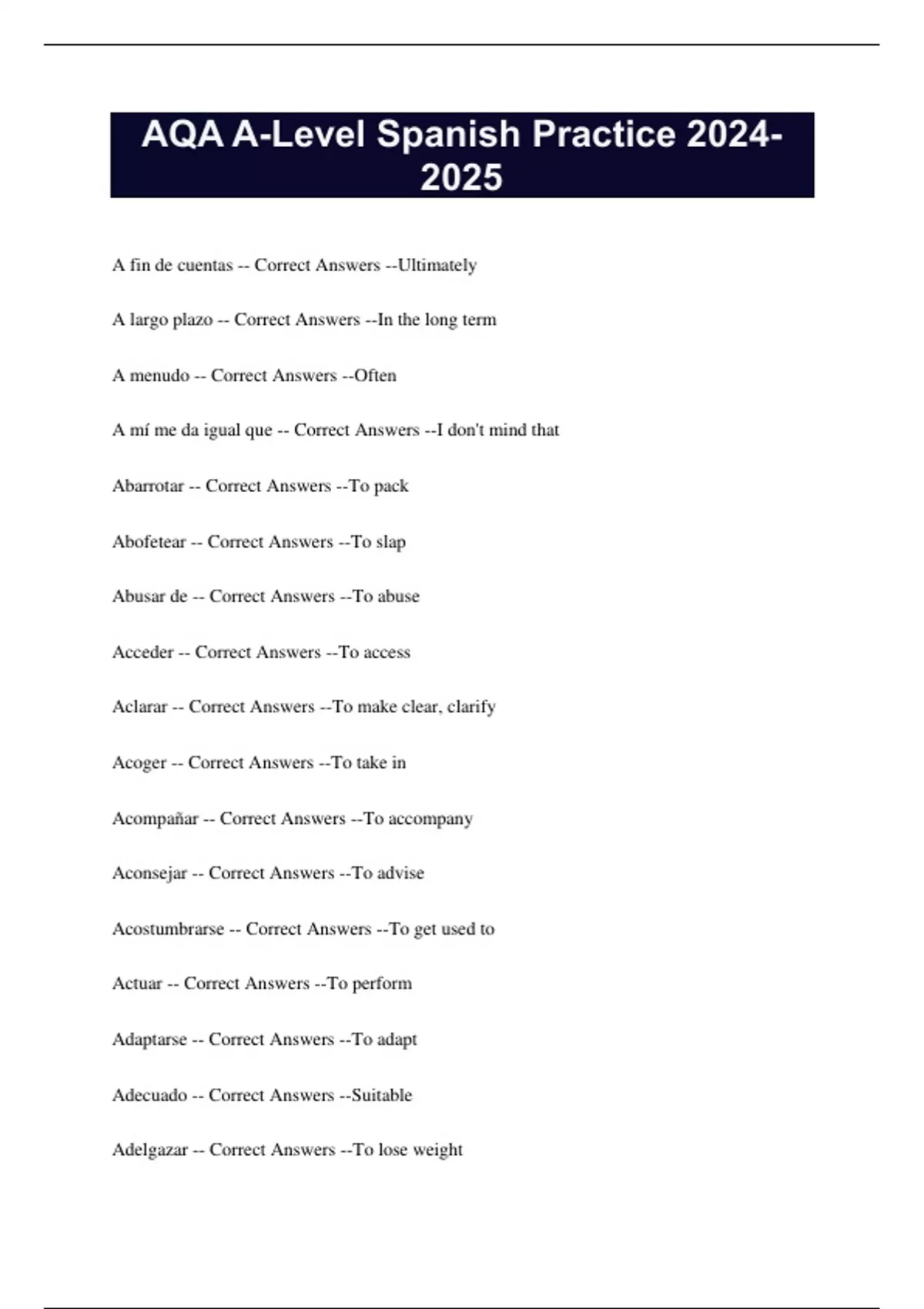 AQA A-Level Spanish Practice 2024-2025

A fin de cuentas -- Correct Answers --Ultimately

A largo plazo -- Correct Answers --In the long term

A menudo -- Correct Answers --Often

A mí me da igual que -- Correct Answers --I don't mind that

Abarrotar -- Correct Answers --To pack

Abofetear -- Correct Answers --To slap

Abusar de -- Correct Answers --To abuse

Acceder -- Correct Answers --To access

Aclarar -- Correct Answers --To make clear, clarify

Acoger -- Correct Answers --To take in

Acompañar -- Correct Answers --To accompany

Aconsejar -- Correct Answers --To advise

Acostumbrarse -- Correct Answers --To get used to

Actuar -- Correct Answers --To perform

Adaptarse -- Correct Answers --To adapt

Adecuado -- Correct Answers --Suitable

Adelgazar -- Correct Answers --To lose weight